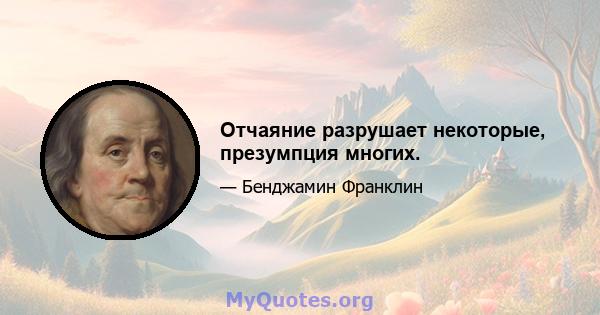 Отчаяние разрушает некоторые, презумпция многих.

— Бенджамин Франклин

MyQuotes.org